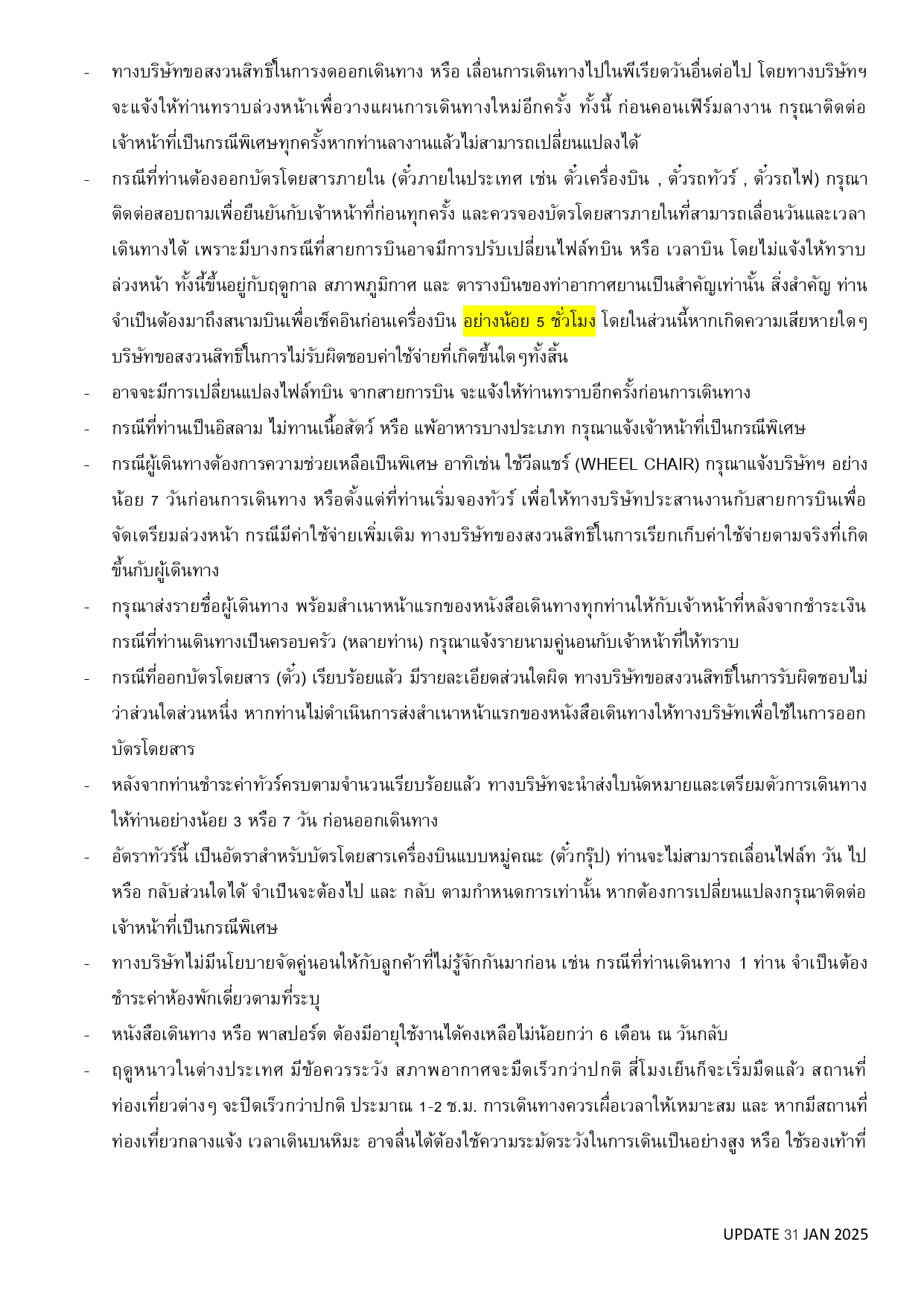 - ทางบริษัทขอสงวนสิทธิ์ในการงดออกเดินทาง หรือ เลื่อนการเดินทางไปในพีเรียดวันอื่นต่อไป โดยทางบริษัทฯ จะแจ้งให้ท่านทราบล่วงหน้าเพื่อวางแผนการเดินทางใหม่อีกครั้ง ทั้งนี้ ก่อนคอนเฟิร์มลางาน กรุณาติดต่อเจ้าหน้าที่เป็นกรณีพิเศษทุกครั้งหากท่านลางานแล้วไม่สามารถเปลี่ยนแปลงได้

- กรณีที่ท่านต้องออกบัตรโดยสารภายใน (ตั๋วภายในประเทศ เช่น ตั๋วเครื่องบิน , ตั๋วรถทัวร์ , ตั๋วรถไฟ) กรุณาติดต่อสอบถามเพื่อยืนยันกับเจ้าหน้าที่ก่อนทุกครั้ง และควรจองบัตรโดยสารภายในที่สามารถเลื่อนวันและเวลาเดินทางได้ เพราะมีบางกรณีที่สายการบินอาจมีการปรับเปลี่ยนไฟล์ทบิน หรือ เวลาบิน โดยไม่แจ้งให้ทราบล่วงหน้า ทั้งนี้ขึ้นอยู่กับฤดูกาล สภาพภูมิกาศ และ ตารางบินของท่าอากาศยานเป็นสำคัญเท่านั้น สิ่งสำคัญ ท่านจำเป็นต้องมาถึงสนามบินเพื่อเช็คอินก่อนเครื่องบิน อย่างน้อย 5 ชั่วโมง โดยในส่วนนี้หากเกิดความเสียหายใดๆ บริษัทขอสงวนสิทธิ์ในการไม่รับผิดชอบค่าใช้จ่ายที่เกิดขึ้นใดๆทั้งสิ้น

- อาจจะมีการเปลี่ยนแปลงไฟล์ทบิน จากสายการบิน จะแจ้งให้ท่านทราบอีกครั้งก่อนการเดินทาง

- กรณีที่ท่านเป็นอิสลาม ไม่ทานเนื้อสัตว์ หรือ แพ้อาหารบางประเภท กรุณาแจ้งเจ้าหน้าที่เป็นกรณีพิเศษ

- กรณีผู้เดินทางต้องการความช่วยเหลือเป็นพิเศษ อาทิเช่น ใช้วีลแชร์ (WHEEL CHAIR) กรุณาแจ้งบริษัทฯ อย่างน้อย 7 วันก่อนการเดินทาง หรือตั้งแต่ที่ท่านเริ่มจองทัวร์ เพื่อให้ทางบริษัทประสานงานกับสายการบินเพื่อจัดเตรียมล่วงหน้า กรณีมีค่าใช้จ่ายเพิ่มเติม ทางบริษัทของสงวนสิทธิ์ในการเรียกเก็บค่าใช้จ่ายตามจริงที่เกิดขึ้นกับผู้เดินทาง

- กรุณาส่งรายชื่อผู้เดินทาง พร้อมสำเนาหน้าแรกของหนังสือเดินทางทุกท่านให้กับเจ้าหน้าที่หลังจากชำระเงิน กรณีที่ท่านเดินทางเป็นครอบครัว (หลายท่าน) กรุณาแจ้งรายนามคู่นอนกับเจ้าหน้าที่ให้ทราบ

- กรณีที่ออกบัตรโดยสาร (ตั๋ว) เรียบร้อยแล้ว มีรายละเอียดส่วนใดผิด ทางบริษัทขอสงวนสิทธิ์ในการรับผิดชอบไม่ว่าส่วนใดส่วนหนึ่ง หากท่านไม่ดำเนินการส่งสำเนาหน้าแรกของหนังสือเดินทางให้ทางบริษัทเพื่อใช้ในการออกบัตรโดยสาร

- หลังจากท่านชำระค่าทัวร์ครบตามจำนวนเรียบร้อยแล้ว ทางบริษัทจะนำส่งใบนัดหมายและเตรียมตัวการเดินทางให้ท่านอย่างน้อย 3 หรือ 7 วัน ก่อนออกเดินทาง

- อัตราทัวร์นี้ เป็นอัตราสำหรับบัตรโดยสารเครื่องบินแบบหมู่คณะ (ตั๋วกรุ๊ป) ท่านจะไม่สามารถเลื่อนไฟล์ท วัน ไป หรือ กลับส่วนใดได้ จำเป็นจะต้องไป และ กลับ ตามกำหนดการเท่านั้น หากต้องการเปลี่ยนแปลงกรุณาติดต่อเจ้าหน้าที่เป็นกรณีพิเศษ

- ทางบริษัทไม่มีนโยบายจัดคู่นอนให้กับลูกค้าที่ไม่รู้จักกันมาก่อน เช่น กรณีที่ท่านเดินทาง 1 ท่าน จำเป็นต้องชำระค่าห้องพักเดี่ยวตามที่ระบุ

- หนังสือเดินทาง หรือ พาสปอร์ต ต้องมีอายุใช้งานได้คงเหลือไม่น้อยกว่า 6 เดือน ณ วันกลับ

- ฤดูหนาวในต่างประเทศ มีข้อควรระวัง สภาพอากาศจะมืดเร็วกว่าปกติ สี่โมงเย็นก็จะเริ่มมืดแล้ว สถานที่ท่องเที่ยวต่างๆ จะปิดเร็วกว่าปกติ ประมาณ 1-2 ช.ม. การเดินทางควรเผื่อเวลาให้เหมาะสม และ หากมีสถานที่ท่องเที่ยวกลางแจ้ง เวลาเดินบนหิมะ อาจลื่นได้ต้องใช้ความระมัดระวังในการเดินเป็นอย่างสูง หรือ ใช้รองเท้าที่

UPDATE 31 JAN 2025